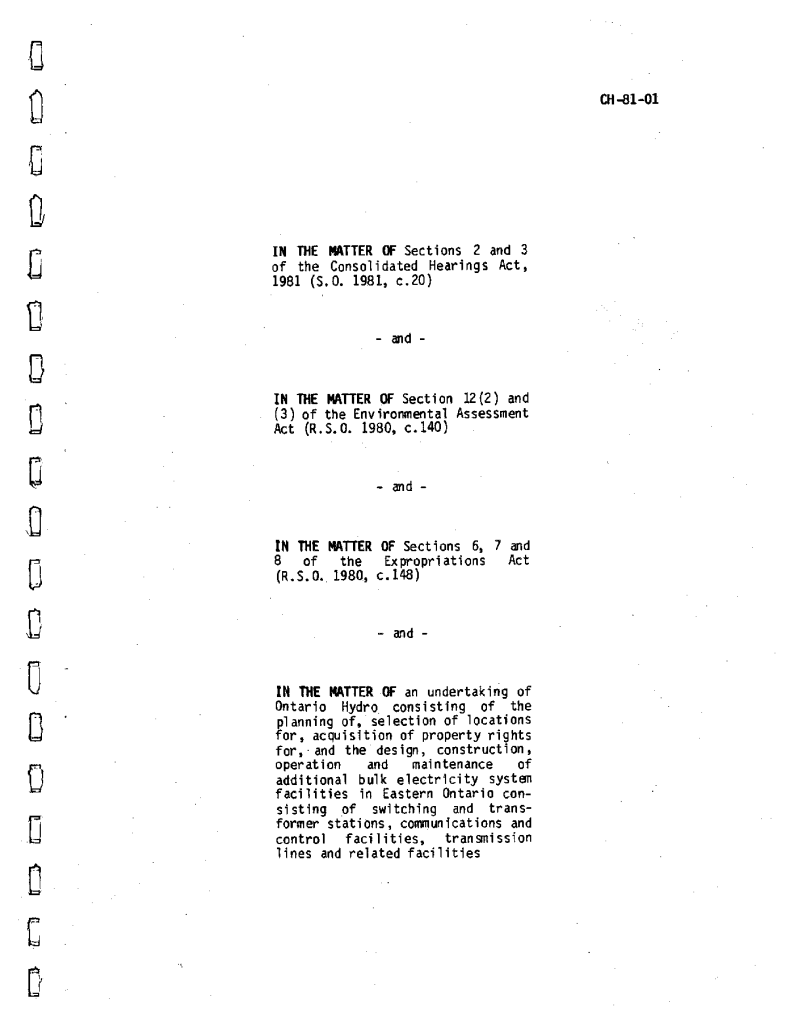 CH-81-01

IN THE MATTER OF Sections 2 and 3 of the Consolidated Hearings Act, 1981 (S.O. 1981, c.20)

- and -

IN THE MATTER OF Section 12(2) and (3) of the Environmental Assessment Act (R.S.O. 1980, c.140)

- and -

IN THE MATTER OF Sections 6, 7 and 8 of the Expropriations Act (R.S.O. 1980, c.148)

- and -

IN THE MATTER OF an undertaking of Ontario Hydro consisting of the planning of, selection of locations for, acquisition of property rights for, and the design, construction, operation and maintenance of additional bulk electricity system facilities in Eastern Ontario consisting of switching and transformer stations, communications and control facilities, transmission lines and related facilities